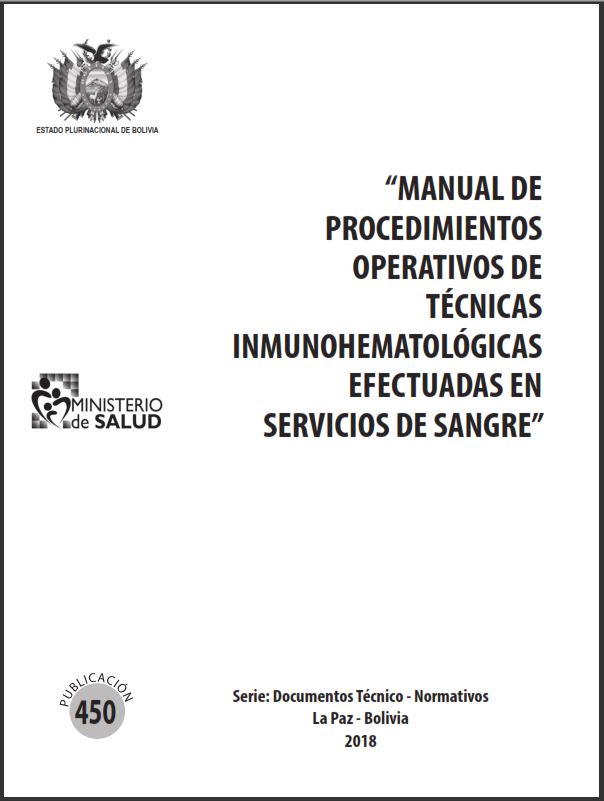 ESTADO PLURINACIONAL DE BOLIVIA

“MANUAL DE PROCEDIMIENTOS OPERATIVOS DE TÉCNICAS INMUNOHEMATOLÓGICAS EFECTUADAS EN SERVICIOS DE SANGRE”

MINISTERIO de SALUD

PUBLICACIÓN 450

Serie: Documentos Técnico - Normativos
La Paz - Bolivia
2018